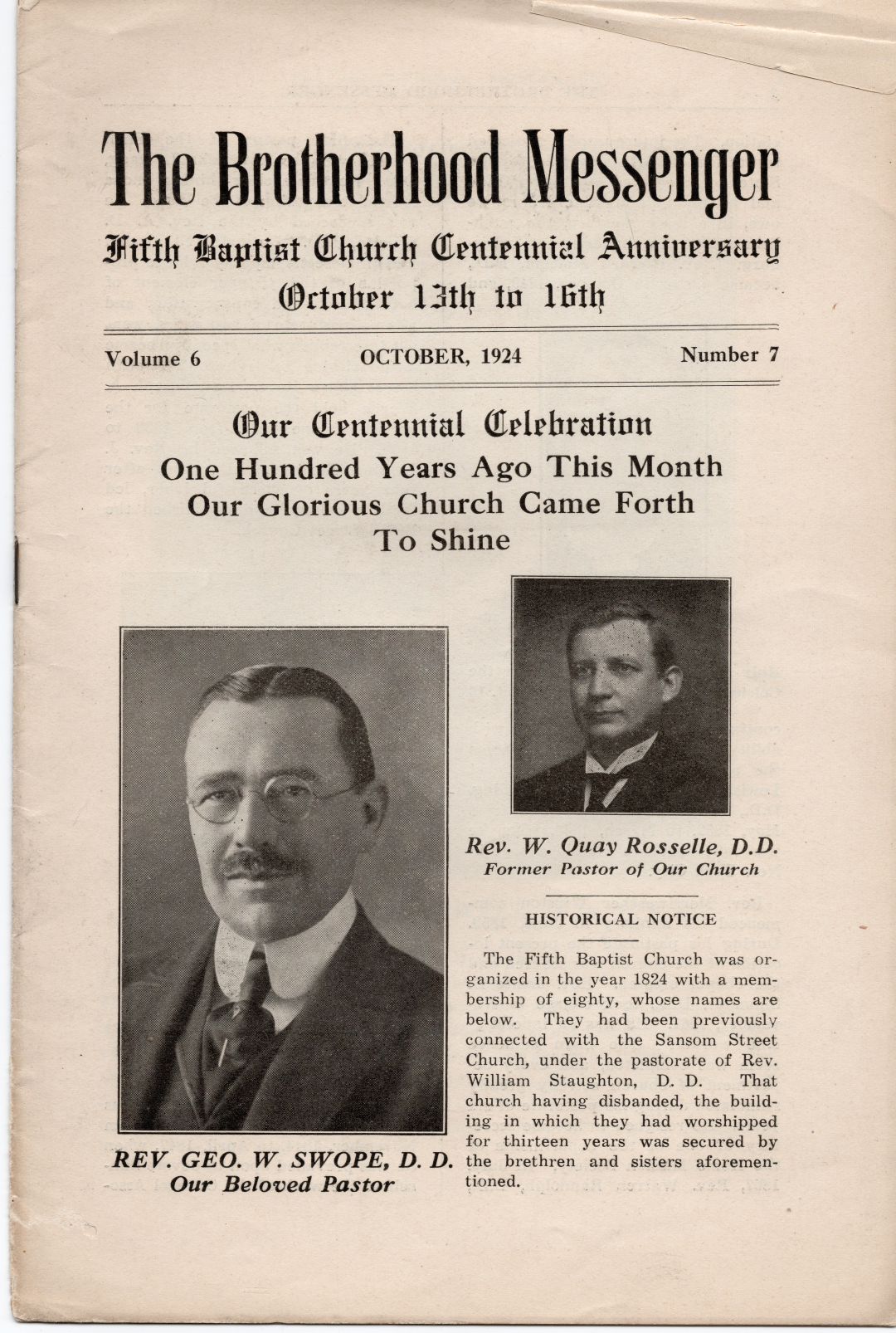 The Brotherhood Messenger

Fifth Baptist Church Centennial Anniversary
October 13th to 16th

Volume 6 OCTOBER, 1924 Number 7

Our Centennial Celebration
One Hundred Years Ago This Month
Our Glorious Church Came Forth
To Shine

REV. GEO. W. SWOPE, D. D.
Our Beloved Pastor

Rev. W. Quay Rosselle, D.D.
Former Pastor of Our Church

HISTORICAL NOTICE

The Fifth Baptist Church was organized in the year 1824 with a membership of eighty, whose names are below. They had been previously connected with the Sansom Street Church, under the pastorate of Rev. William Staughton, D. D. That church having disbanded, the building in which they had worshipped for thirteen years was secured by the brethren and sisters aforementioned.